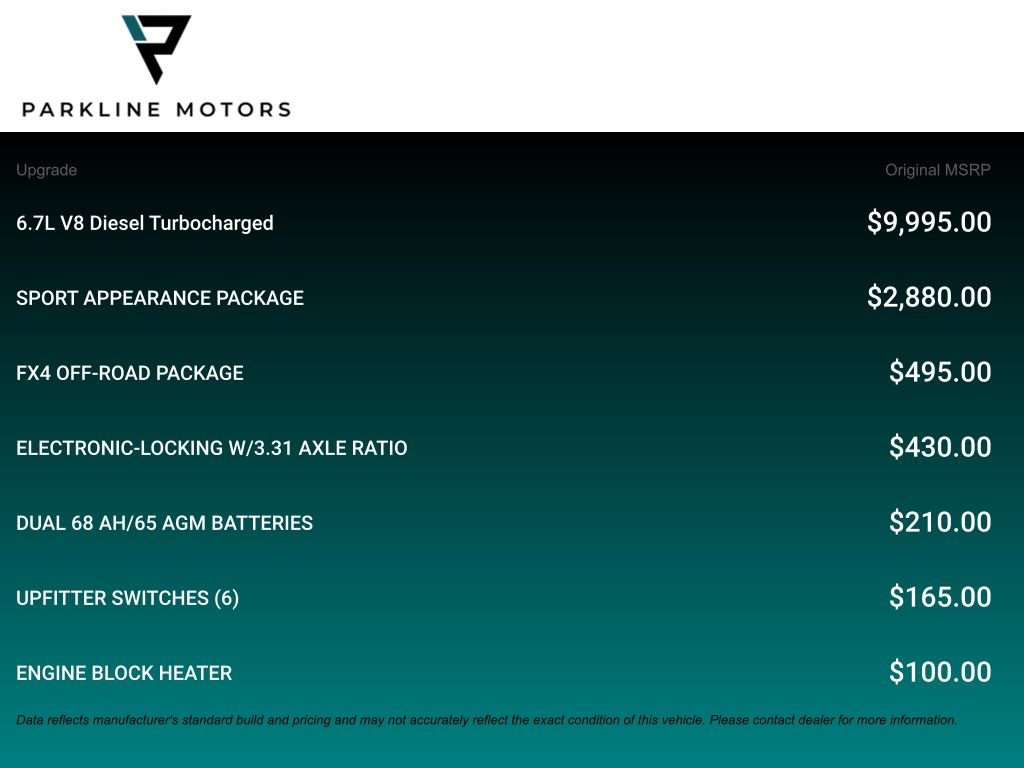 PARKLINE MOTORS

| Upgrade | Original MSRP |
|---|---|
| 6.7L V8 Diesel Turbocharged | $9,995.00 |
| SPORT APPEARANCE PACKAGE | $2,880.00 |
| FX4 OFF-ROAD PACKAGE | $495.00 |
| ELECTRONIC-LOCKING W/3.31 AXLE RATIO | $430.00 |
| DUAL 68 AH/65 AGM BATTERIES | $210.00 |
| UPFITTER SWITCHES (6) | $165.00 |
| ENGINE BLOCK HEATER | $100.00 |

Data reflects manufacturer's standard build and pricing and may not accurately reflect the exact condition of this vehicle. Please contact dealer for more information.